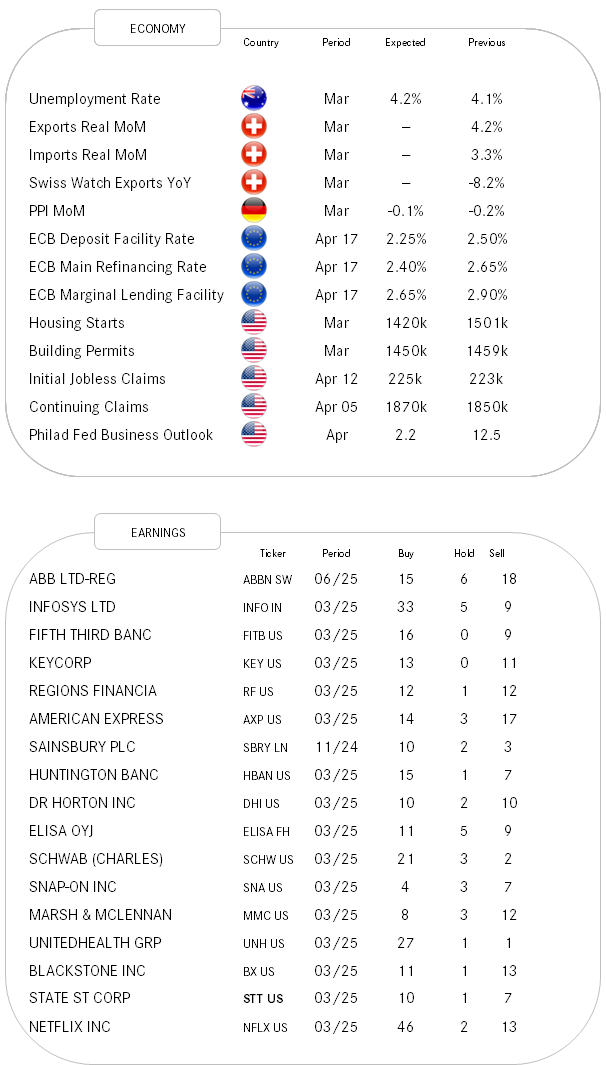 ECONOMY

| | Country | Period | Expected | Previous |
|---|---|---|---|---|
| Unemployment Rate | | Mar | 4.2% | 4.1% |
| Exports Real MoM | | Mar | – | 4.2% |
| Imports Real MoM | | Mar | – | 3.3% |
| Swiss Watch Exports YoY | | Mar | – | -8.2% |
| PPI MoM | | Mar | -0.1% | -0.2% |
| ECB Deposit Facility Rate | | Apr 17 | 2.25% | 2.50% |
| ECB Main Refinancing Rate | | Apr 17 | 2.40% | 2.65% |
| ECB Marginal Lending Facility | | Apr 17 | 2.65% | 2.90% |
| Housing Starts | | Mar | 1420k | 1501k |
| Building Permits | | Mar | 1450k | 1459k |
| Initial Jobless Claims | | Apr 12 | 225k | 223k |
| Continuing Claims | | Apr 05 | 1870k | 1850k |
| Philad Fed Business Outlook | | Apr | 2.2 | 12.5 |

EARNINGS

| | Ticker | Period | Buy | Hold | Sell |
|---|---|---|---|---|---|
| ABB LTD-REG | ABBN SW | 06/25 | 15 | 6 | 18 |
| INFOSYS LTD | INFO IN | 03/25 | 33 | 5 | 9 |
| FIFTH THIRD BANC | FITB US | 03/25 | 16 | 0 | 9 |
| KEYCORP | KEY US | 03/25 | 13 | 0 | 11 |
| REGIONS FINANCIA | RF US | 03/25 | 12 | 1 | 12 |
| AMERICAN EXPRESS | AXP US | 03/25 | 14 | 3 | 17 |
| SAINSBURY PLC | SBRY LN | 11/24 | 10 | 2 | 3 |
| HUNTINGTON BANC | HBAN US | 03/25 | 15 | 1 | 7 |
| DR HORTON INC | DHI US | 03/25 | 10 | 2 | 10 |
| ELISA OYJ | ELISA FH | 03/25 | 11 | 5 | 9 |
| SCHWAB (CHARLES) | SCHW US | 03/25 | 21 | 3 | 2 |
| SNAP-ON INC | SNA US | 03/25 | 4 | 3 | 7 |
| MARSH & MCLENNAN | MMC US | 03/25 | 8 | 3 | 12 |
| UNITEDHEALTH GRP | UNH US | 03/25 | 27 | 1 | 1 |
| BLACKSTONE INC | BX US | 03/25 | 11 | 1 | 13 |
| STATE ST CORP | STT US | 03/25 | 10 | 1 | 7 |
| NETFLIX INC | NFLX US | 03/25 | 46 | 2 | 13 |